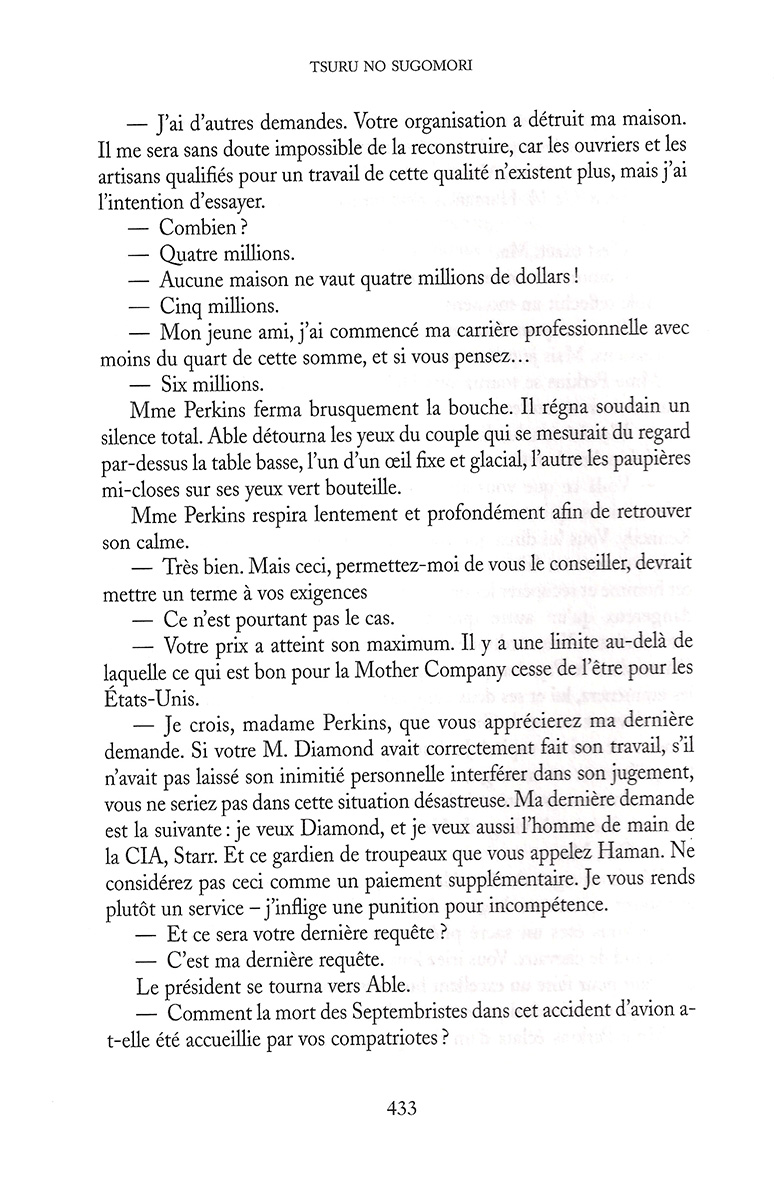 TSURU NO SUGOMORI

— J'ai d'autres demandes. Votre organisation a détruit ma maison. Il me sera sans doute impossible de la reconstruire, car les ouvriers et les artisans qualifiés pour un travail de cette qualité n'existent plus, mais j'ai l'intention d'essayer.

— Combien ?

— Quatre millions.

— Aucune maison ne vaut quatre millions de dollars !

— Cinq millions.

— Mon jeune ami, j'ai commencé ma carrière professionnelle avec moins du quart de cette somme, et si vous pensez…

— Six millions.

Mme Perkins ferma brusquement la bouche. Il régna soudain un silence total. Able détourna les yeux du couple qui se mesurait du regard par-dessus la table basse, l'un d'un œil fixe et glacial, l'autre les paupières mi-closes sur ses yeux vert bouteille.

Mme Perkins respira lentement et profondément afin de retrouver son calme.

— Très bien. Mais ceci, permettez-moi de vous le conseiller, devrait mettre un terme à vos exigences

— Ce n'est pourtant pas le cas.

— Votre prix a atteint son maximum. Il y a une limite au-delà de laquelle ce qui est bon pour la Mother Company cesse de l'être pour les États-Unis.

— Je crois, madame Perkins, que vous apprécierez ma dernière demande. Si votre M. Diamond avait correctement fait son travail, s'il n'avait pas laissé son inimitié personnelle interférer dans son jugement, vous ne seriez pas dans cette situation désastreuse. Ma dernière demande est la suivante : je veux Diamond, et je veux aussi l'homme de main de la CIA, Starr. Et ce gardien de troupeaux que vous appelez Haman. Ne considérez pas ceci comme un paiement supplémentaire. Je vous rends plutôt un service – j'inflige une punition pour incompétence.

— Et ce sera votre dernière requête ?

— C'est ma dernière requête.

Le président se tourna vers Able.

— Comment la mort des Septembristes dans cet accident d'avion a-t-elle été accueillie par vos compatriotes ?

433